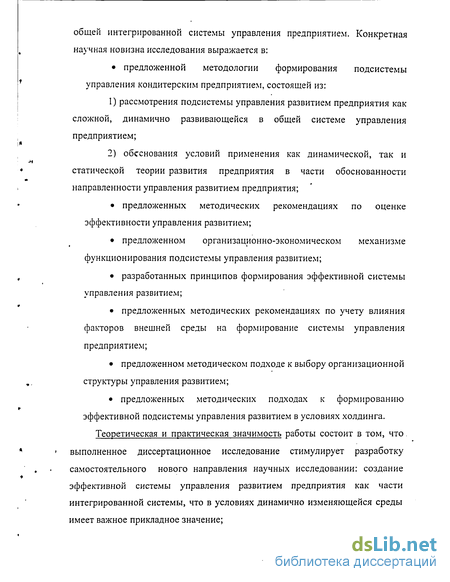 общей интегрированной системы управления предприятием. Конкретная научная новизна исследования выражается в:

• предложенной методологии формирования подсистемы управления кондитерским предприятием, состоящей из:

1) рассмотрения подсистемы управления развитием предприятия как сложной, динамично развивающейся в общей системе управления предприятием;

2) обоснования условий применения как динамической, так и статической теории развития предприятия в части обоснованности направленности управления развитием предприятия;

• предложенных методических рекомендациях по оценке эффективности управления развитием;

• предложенном организационно-экономическом механизме функционирования подсистемы управления развитием;

• разработанных принципов формирования эффективной системы управления развитием;

• предложенных методических рекомендациях по учету влияния факторов внешней среды на формирование системы управления предприятием;

• предложенном методическом подходе к выбору организационной структуры управления развитием;

• предложенных методических подходах к формированию эффективной подсистемы управления развитием в условиях холдинга.

Теоретическая и практическая значимость работы состоит в том, что выполненное диссертационное исследование стимулирует разработку самостоятельного нового направления научных исследовании: создание эффективной системы управления развитием предприятия как части интегрированной системы, что в условиях динамично изменяющейся среды имеет важное прикладное значение;

dsLib.net
библиотека диссертаций